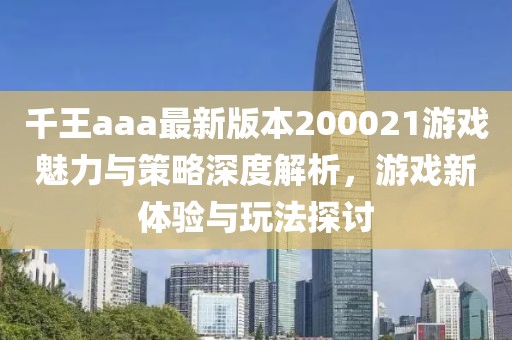 千王aaa最新版本200021游戏魅力与策略深度解析，游戏新体验与玩法探讨